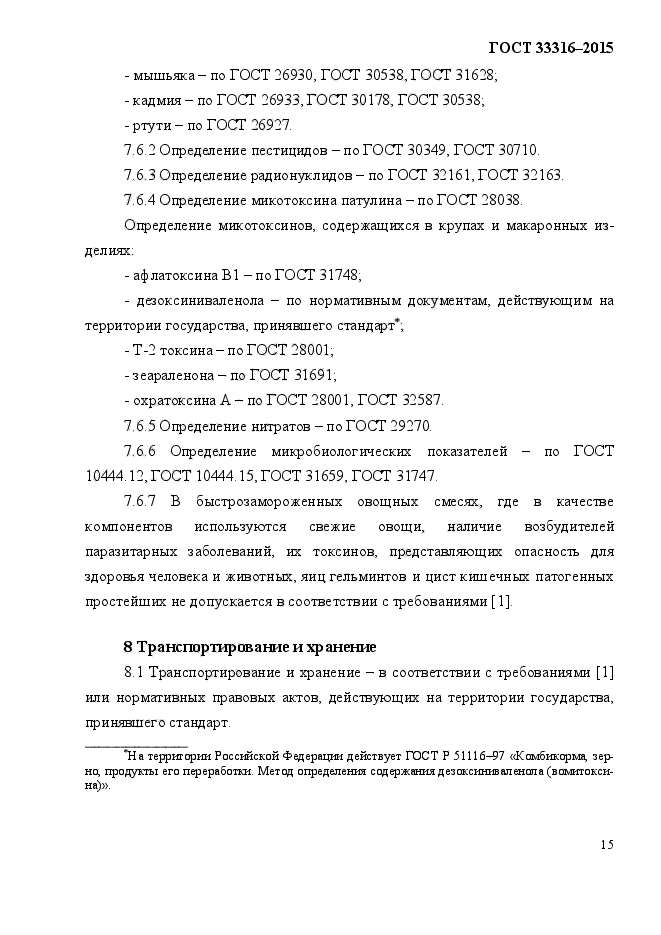 ГОСТ 33316–2015

- мышьяка – по ГОСТ 26930, ГОСТ 30538, ГОСТ 31628;

- кадмия – по ГОСТ 26933, ГОСТ 30178, ГОСТ 30538;

- ртути – по ГОСТ 26927.

7.6.2 Определение пестицидов – по ГОСТ 30349, ГОСТ 30710.

7.6.3 Определение радионуклидов – по ГОСТ 32161, ГОСТ 32163.

7.6.4 Определение микотоксина патулина – по ГОСТ 28038.

Определение микотоксинов, содержащихся в крупах и макаронных изделиях:

- афлатоксина В1 – по ГОСТ 31748;

- дезоксиниваленола – по нормативным документам, действующим на территории государства, принявшего стандарт*;

- Т-2 токсина – по ГОСТ 28001;

- зеараленона – по ГОСТ 31691;

- охратоксина А – по ГОСТ 28001, ГОСТ 32587.

7.6.5 Определение нитратов – по ГОСТ 29270.

7.6.6 Определение микробиологических показателей – по ГОСТ 10444.12, ГОСТ 10444.15, ГОСТ 31659, ГОСТ 31747.

7.6.7 В быстрозамороженных овощных смесях, где в качестве компонентов используются свежие овощи, наличие возбудителей паразитарных заболеваний, их токсинов, представляющих опасность для здоровья человека и животных, яиц гельминтов и цист кишечных патогенных простейших не допускается в соответствии с требованиями [1].

8 Транспортирование и хранение

8.1 Транспортирование и хранение – в соответствии с требованиями [1] или нормативных правовых актов, действующих на территории государства, принявшего стандарт.

*На территории Российской Федерации действует ГОСТ Р 51116–97 «Комбикорма, зерно, продукты его переработки. Метод определения содержания дезоксиниваленола (вомитоксина)».

15